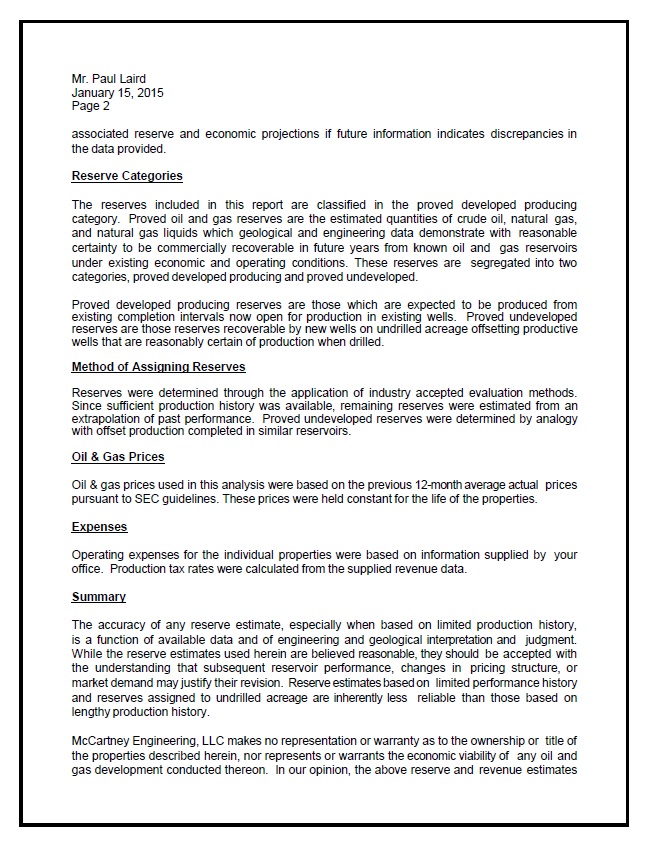 Mr. Paul Laird
January 15, 2015
Page 2

associated reserve and economic projections if future information indicates discrepancies in the data provided.

Reserve Categories

The reserves included in this report are classified in the proved developed producing category. Proved oil and gas reserves are the estimated quantities of crude oil, natural gas, and natural gas liquids which geological and engineering data demonstrate with reasonable certainty to be commercially recoverable in future years from known oil and gas reservoirs under existing economic and operating conditions. These reserves are segregated into two categories, proved developed producing and proved undeveloped.

Proved developed producing reserves are those which are expected to be produced from existing completion intervals now open for production in existing wells. Proved undeveloped reserves are those reserves recoverable by new wells on undrilled acreage offsetting productive wells that are reasonably certain of production when drilled.

Method of Assigning Reserves

Reserves were determined through the application of industry accepted evaluation methods. Since sufficient production history was available, remaining reserves were estimated from an extrapolation of past performance. Proved undeveloped reserves were determined by analogy with offset production completed in similar reservoirs.

Oil & Gas Prices

Oil & gas prices used in this analysis were based on the previous 12-month average actual prices pursuant to SEC guidelines. These prices were held constant for the life of the properties.

Expenses

Operating expenses for the individual properties were based on information supplied by your office. Production tax rates were calculated from the supplied revenue data.

Summary

The accuracy of any reserve estimate, especially when based on limited production history, is a function of available data and of engineering and geological interpretation and judgment. While the reserve estimates used herein are believed reasonable, they should be accepted with the understanding that subsequent reservoir performance, changes in pricing structure, or market demand may justify their revision. Reserve estimates based on limited performance history and reserves assigned to undrilled acreage are inherently less reliable than those based on lengthy production history.

McCartney Engineering, LLC makes no representation or warranty as to the ownership or title of the properties described herein, nor represents or warrants the economic viability of any oil and gas development conducted thereon. In our opinion, the above reserve and revenue estimates